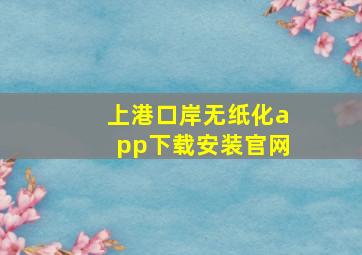 上港口岸无纸化app下载安装官网